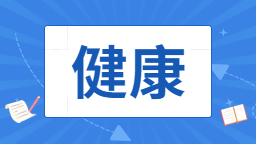 健康